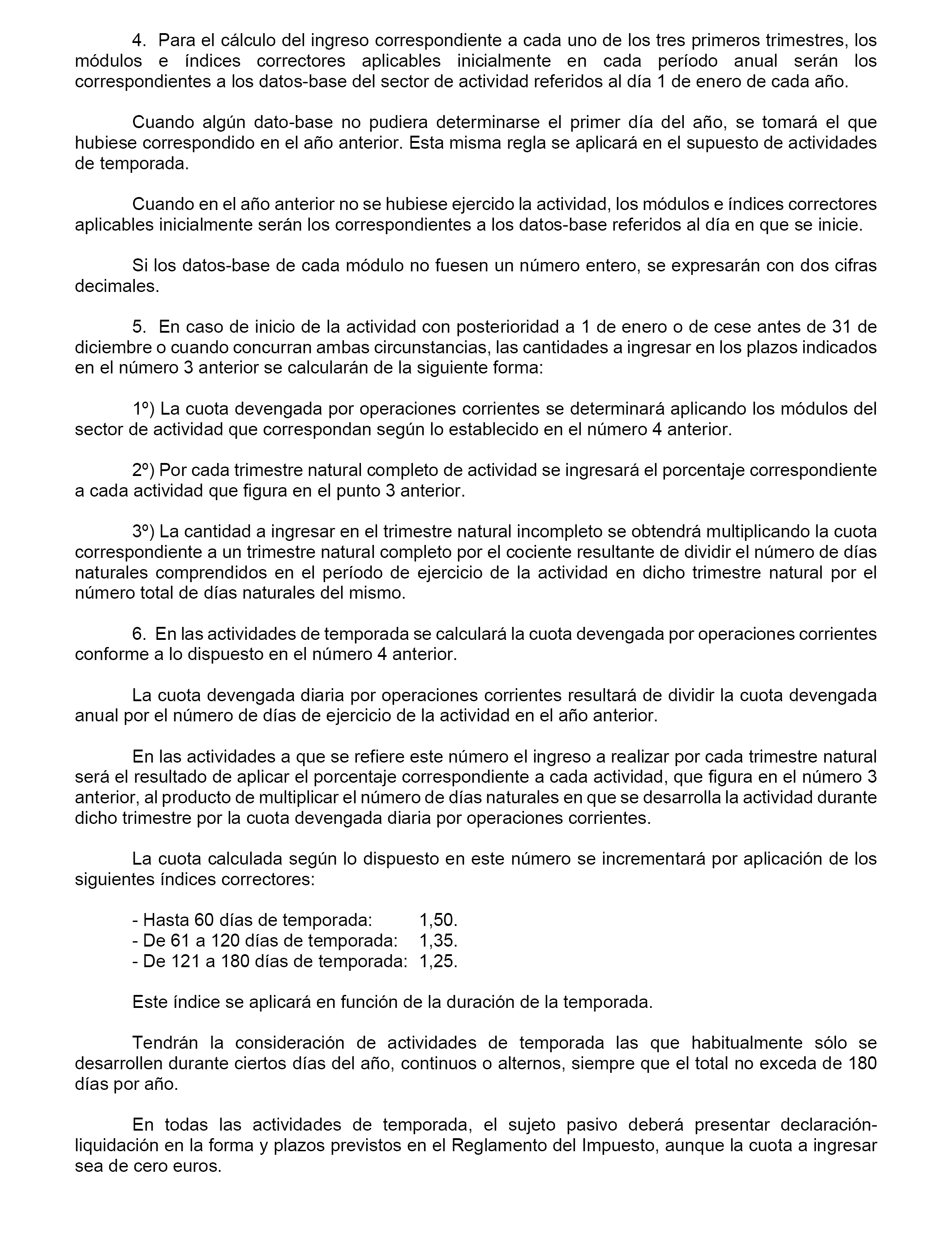 4. Para el cálculo del ingreso correspondiente a cada uno de los tres primeros trimestres, los módulos e índices correctores aplicables inicialmente en cada período anual serán los correspondientes a los datos-base del sector de actividad referidos al día 1 de enero de cada año.

Cuando algún dato-base no pudiera determinarse el primer día del año, se tomará el que hubiese correspondido en el año anterior. Esta misma regla se aplicará en el supuesto de actividades de temporada.

Cuando en el año anterior no se hubiese ejercido la actividad, los módulos e índices correctores aplicables inicialmente serán los correspondientes a los datos-base referidos al día en que se inicie.

Si los datos-base de cada módulo no fuesen un número entero, se expresarán con dos cifras decimales.

5. En caso de inicio de la actividad con posterioridad a 1 de enero o de cese antes de 31 de diciembre o cuando concurran ambas circunstancias, las cantidades a ingresar en los plazos indicados en el número 3 anterior se calcularán de la siguiente forma:

1º) La cuota devengada por operaciones corrientes se determinará aplicando los módulos del sector de actividad que correspondan según lo establecido en el número 4 anterior.

2º) Por cada trimestre natural completo de actividad se ingresará el porcentaje correspondiente a cada actividad que figura en el punto 3 anterior.

3º) La cantidad a ingresar en el trimestre natural incompleto se obtendrá multiplicando la cuota correspondiente a un trimestre natural completo por el cociente resultante de dividir el número de días naturales comprendidos en el período de ejercicio de la actividad en dicho trimestre natural por el número total de días naturales del mismo.

6. En las actividades de temporada se calculará la cuota devengada por operaciones corrientes conforme a lo dispuesto en el número 4 anterior.

La cuota devengada diaria por operaciones corrientes resultará de dividir la cuota devengada anual por el número de días de ejercicio de la actividad en el año anterior.

En las actividades a que se refiere este número el ingreso a realizar por cada trimestre natural será el resultado de aplicar el porcentaje correspondiente a cada actividad, que figura en el número 3 anterior, al producto de multiplicar el número de días naturales en que se desarrolla la actividad durante dicho trimestre por la cuota devengada diaria por operaciones corrientes.

La cuota calculada según lo dispuesto en este número se incrementará por aplicación de los siguientes índices correctores:

- Hasta 60 días de temporada: 1,50.
- De 61 a 120 días de temporada: 1,35.
- De 121 a 180 días de temporada: 1,25.

Este índice se aplicará en función de la duración de la temporada.

Tendrán la consideración de actividades de temporada las que habitualmente sólo se desarrollen durante ciertos días del año, continuos o alternos, siempre que el total no exceda de 180 días por año.

En todas las actividades de temporada, el sujeto pasivo deberá presentar declaración-liquidación en la forma y plazos previstos en el Reglamento del Impuesto, aunque la cuota a ingresar sea de cero euros.